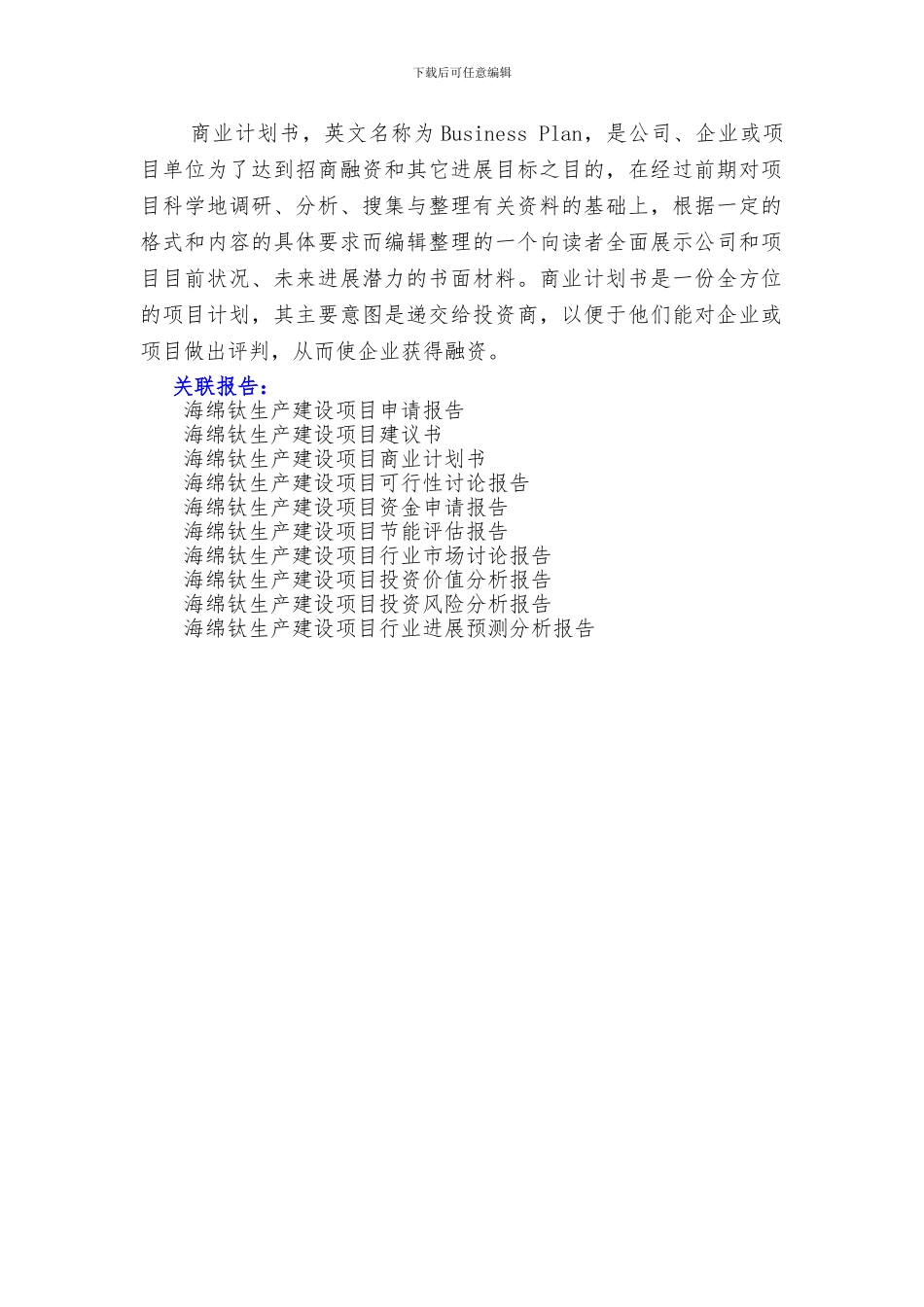 下载后可任意编辑

商业计划书，英文名称为Business Plan，是公司、企业或项目单位为了达到招商融资和其它进展目标之目的，在经过前期对项目科学地调研、分析、搜集与整理有关资料的基础上，根据一定的格式和内容的具体要求而编辑整理的一个向读者全面展示公司和项目目前状况、未来进展潜力的书面材料。商业计划书是一份全方位的项目计划，其主要意图是递交给投资商，以便于他们能对企业或项目做出评判，从而使企业获得融资。

关联报告：
海绵钛生产建设项目申请报告
海绵钛生产建设项目建议书
海绵钛生产建设项目商业计划书
海绵钛生产建设项目可行性讨论报告
海绵钛生产建设项目资金申请报告
海绵钛生产建设项目节能评估报告
海绵钛生产建设项目行业市场讨论报告
海绵钛生产建设项目投资价值分析报告
海绵钛生产建设项目投资风险分析报告
海绵钛生产建设项目行业进展预测分析报告